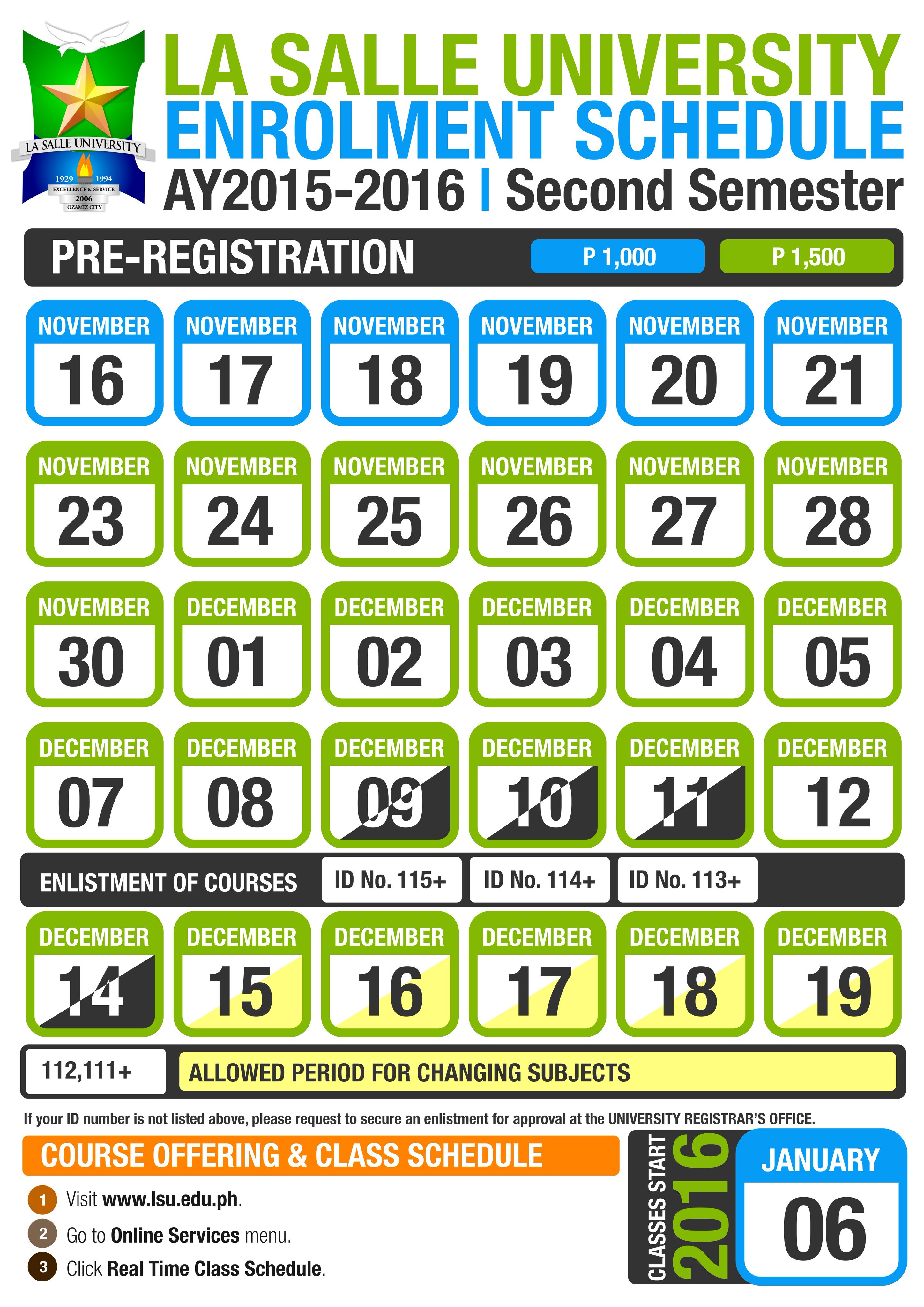 LA SALLE UNIVERSITY
1929 1994
EXCELLENCE & SERVICE
2006
OZAMIZ CITY

LA SALLE UNIVERSITY
ENROLMENT SCHEDULE
AY2015-2016 | Second Semester

PRE-REGISTRATION
P 1,000
P 1,500

NOVEMBER 16
NOVEMBER 17
NOVEMBER 18
NOVEMBER 19
NOVEMBER 20
NOVEMBER 21

NOVEMBER 23
NOVEMBER 24
NOVEMBER 25
NOVEMBER 26
NOVEMBER 27
NOVEMBER 28

NOVEMBER 30
DECEMBER 01
DECEMBER 02
DECEMBER 03
DECEMBER 04
DECEMBER 05

DECEMBER 07
DECEMBER 08
DECEMBER 09
DECEMBER 10
DECEMBER 11
DECEMBER 12

ENLISTMENT OF COURSES
ID No. 115+
ID No. 114+
ID No. 113+

DECEMBER 14
DECEMBER 15
DECEMBER 16
DECEMBER 17
DECEMBER 18
DECEMBER 19

112,111+
ALLOWED PERIOD FOR CHANGING SUBJECTS

If your ID number is not listed above, please request to secure an enlistment for approval at the UNIVERSITY REGISTRAR'S OFFICE.

COURSE OFFERING & CLASS SCHEDULE
1 Visit www.lsu.edu.ph.
2 Go to Online Services menu.
3 Click Real Time Class Schedule.

CLASSES START 2016
JANUARY
06